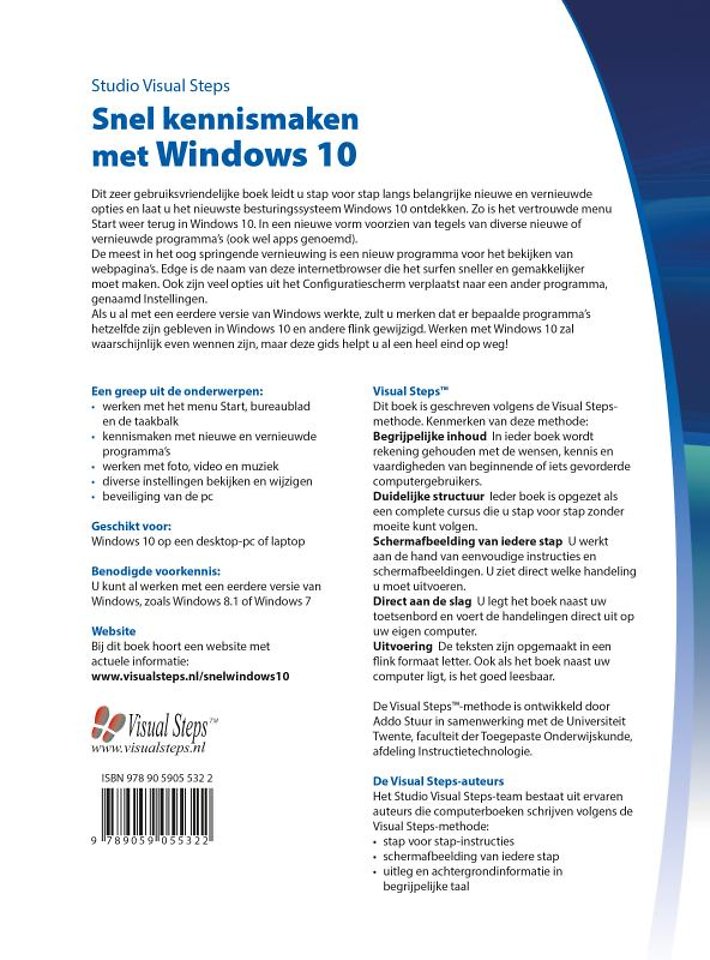 Studio Visual Steps

Snel kennismaken met Windows 10

Dit zeer gebruiksvriendelijke boek leidt u stap voor stap langs belangrijke nieuwe en vernieuwde opties en laat u het nieuwste besturingssysteem Windows 10 ontdekken. Zo is het vertrouwde menu Start weer terug in Windows 10. In een nieuwe vorm voorzien van tegels van diverse nieuwe of vernieuwde programma's (ook wel apps genoemd).
De meest in het oog springende vernieuwing is een nieuw programma voor het bekijken van webpagina's. Edge is de naam van deze internetbrowser die het surfen sneller en gemakkelijker moet maken. Ook zijn veel opties uit het Configuratiescherm verplaatst naar een ander programma, genaamd Instellingen.
Als u al met een eerdere versie van Windows werkte, zult u merken dat er bepaalde programma's hetzelfde zijn gebleven in Windows 10 en andere flink gewijzigd. Werken met Windows 10 zal waarschijnlijk even wennen zijn, maar deze gids helpt u al een heel eind op weg!

Een greep uit de onderwerpen:
• werken met het menu Start, bureaublad en de taakbalk
• kennismaken met nieuwe en vernieuwde programma's
• werken met foto, video en muziek
• diverse instellingen bekijken en wijzigen
• beveiliging van de pc

Geschikt voor:
Windows 10 op een desktop-pc of laptop

Benodigde voorkennis:
U kunt al werken met een eerdere versie van Windows, zoals Windows 8.1 of Windows 7

Website
Bij dit boek hoort een website met actuele informatie:
www.visualsteps.nl/snelwindows10

Visual Steps™
www.visualsteps.nl

ISBN 978 90 5905 532 2

9 789059 055322

Visual Steps™
Dit boek is geschreven volgens de Visual Steps-methode. Kenmerken van deze methode:
Begrijpelijke inhoud In ieder boek wordt rekening gehouden met de wensen, kennis en vaardigheden van beginnende of iets gevorderde computergebruikers.
Duidelijke structuur Ieder boek is opgezet als een complete cursus die u stap voor stap zonder moeite kunt volgen.
Schermafbeelding van iedere stap U werkt aan de hand van eenvoudige instructies en schermafbeeldingen. U ziet direct welke handeling u moet uitvoeren.
Direct aan de slag U legt het boek naast uw toetsenbord en voert de handelingen direct uit op uw eigen computer.
Uitvoering De teksten zijn opgemaakt in een flink formaat letter. Ook als het boek naast uw computer ligt, is het goed leesbaar.

De Visual Steps™-methode is ontwikkeld door Addo Stuur in samenwerking met de Universiteit Twente, faculteit der Toegepaste Onderwijskunde, afdeling Instructietechnologie.

De Visual Steps-auteurs
Het Studio Visual Steps-team bestaat uit ervaren auteurs die computerboeken schrijven volgens de Visual Steps-methode:
• stap voor stap-instructies
• schermafbeelding van iedere stap
• uitleg en achtergrondinformatie in begrijpelijke taal